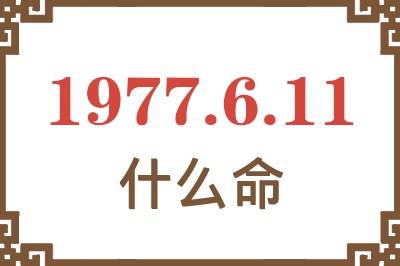 1977.6.11
什么命